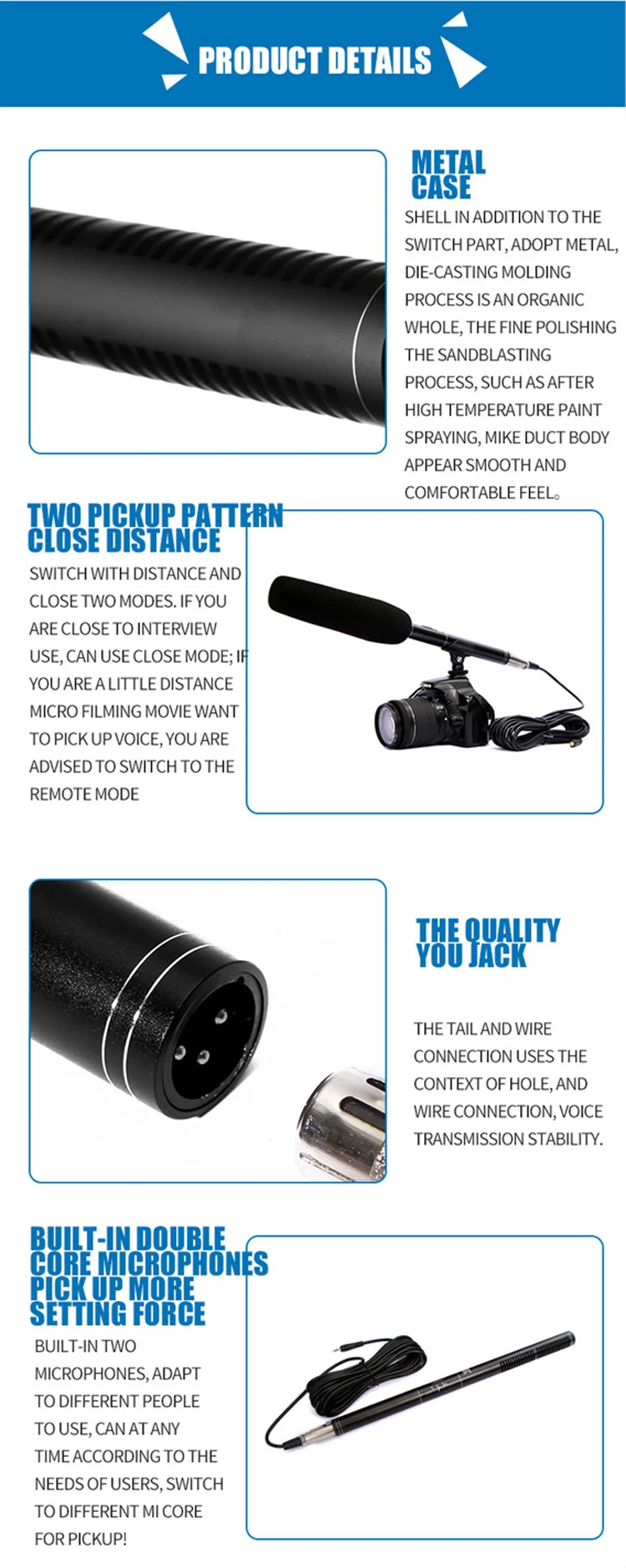 PRODUCT DETAILS

METAL CASE

SHELL IN ADDITION TO THE SWITCH PART, ADOPT METAL, DIE-CASTING MOLDING PROCESS IS AN ORGANIC WHOLE, THE FINE POLISHING THE SANDBLASTING PROCESS, SUCH AS AFTER HIGH TEMPERATURE PAINT SPRAYING, MIKE DUCT BODY APPEAR SMOOTH AND COMFORTABLE FEEL。

TWO PICKUP PATTERN CLOSE DISTANCE

SWITCH WITH DISTANCE AND CLOSE TWO MODES. IF YOU ARE CLOSE TO INTERVIEW USE, CAN USE CLOSE MODE; IF YOU ARE A LITTLE DISTANCE MICRO FILMING MOVIE WANT TO PICK UP VOICE, YOU ARE ADVISED TO SWITCH TO THE REMOTE MODE

THE QUALITY YOU JACK

THE TAIL AND WIRE CONNECTION USES THE CONTEXT OF HOLE, AND WIRE CONNECTION, VOICE TRANSMISSION STABILITY.

BUILT-IN DOUBLE CORE MICROPHONES PICK UP MORE SETTING FORCE

BUILT-IN TWO MICROPHONES, ADAPT TO DIFFERENT PEOPLE TO USE, CAN AT ANY TIME ACCORDING TO THE NEEDS OF USERS, SWITCH TO DIFFERENT MI CORE FOR PICKUP!